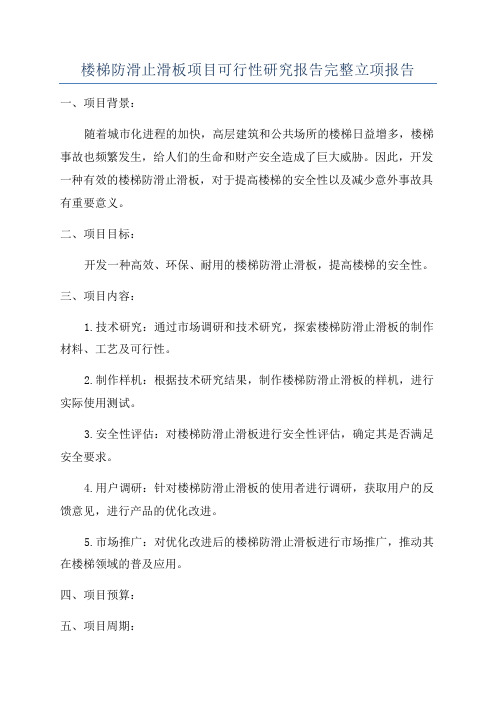 楼梯防滑止滑板项目可行性研究报告完整立项报告

一、项目背景：

随着城市化进程的加快，高层建筑和公共场所的楼梯日益增多，楼梯事故也频繁发生，给人们的生命和财产安全造成了巨大威胁。因此，开发一种有效的楼梯防滑止滑板，对于提高楼梯的安全性以及减少意外事故具有重要意义。

二、项目目标：

开发一种高效、环保、耐用的楼梯防滑止滑板，提高楼梯的安全性。

三、项目内容：

1.技术研究：通过市场调研和技术研究，探索楼梯防滑止滑板的制作材料、工艺及可行性。

2.制作样机：根据技术研究结果，制作楼梯防滑止滑板的样机，进行实际使用测试。

3.安全性评估：对楼梯防滑止滑板进行安全性评估，确定其是否满足安全要求。

4.用户调研：针对楼梯防滑止滑板的使用者进行调研，获取用户的反馈意见，进行产品的优化改进。

5.市场推广：对优化改进后的楼梯防滑止滑板进行市场推广，推动其在楼梯领域的普及应用。

四、项目预算：

五、项目周期：